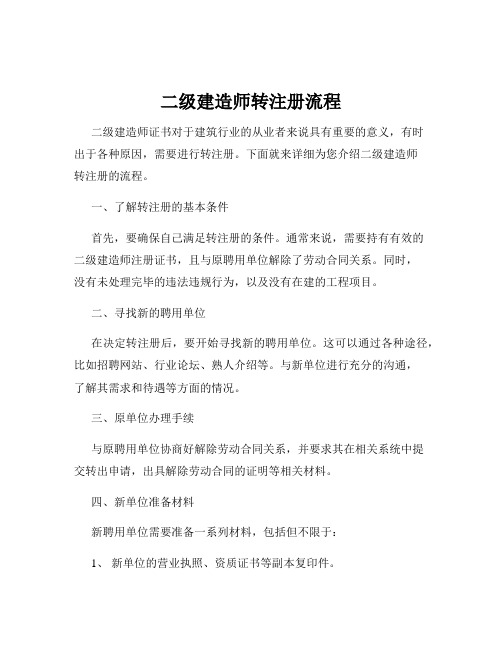 二级建造师转注册流程

二级建造师证书对于建筑行业的从业者来说具有重要的意义，有时出于各种原因，需要进行转注册。下面就来详细为您介绍二级建造师转注册的流程。

一、了解转注册的基本条件

首先，要确保自己满足转注册的条件。通常来说，需要持有有效的二级建造师注册证书，且与原聘用单位解除了劳动合同关系。同时，没有未处理完毕的违法违规行为，以及没有在建的工程项目。

二、寻找新的聘用单位

在决定转注册后，要开始寻找新的聘用单位。这可以通过各种途径，比如招聘网站、行业论坛、熟人介绍等。与新单位进行充分的沟通，了解其需求和待遇等方面的情况。

三、原单位办理手续

与原聘用单位协商好解除劳动合同关系，并要求其在相关系统中提交转出申请，出具解除劳动合同的证明等相关材料。

四、新单位准备材料

新聘用单位需要准备一系列材料，包括但不限于：

1、 新单位的营业执照、资质证书等副本复印件。